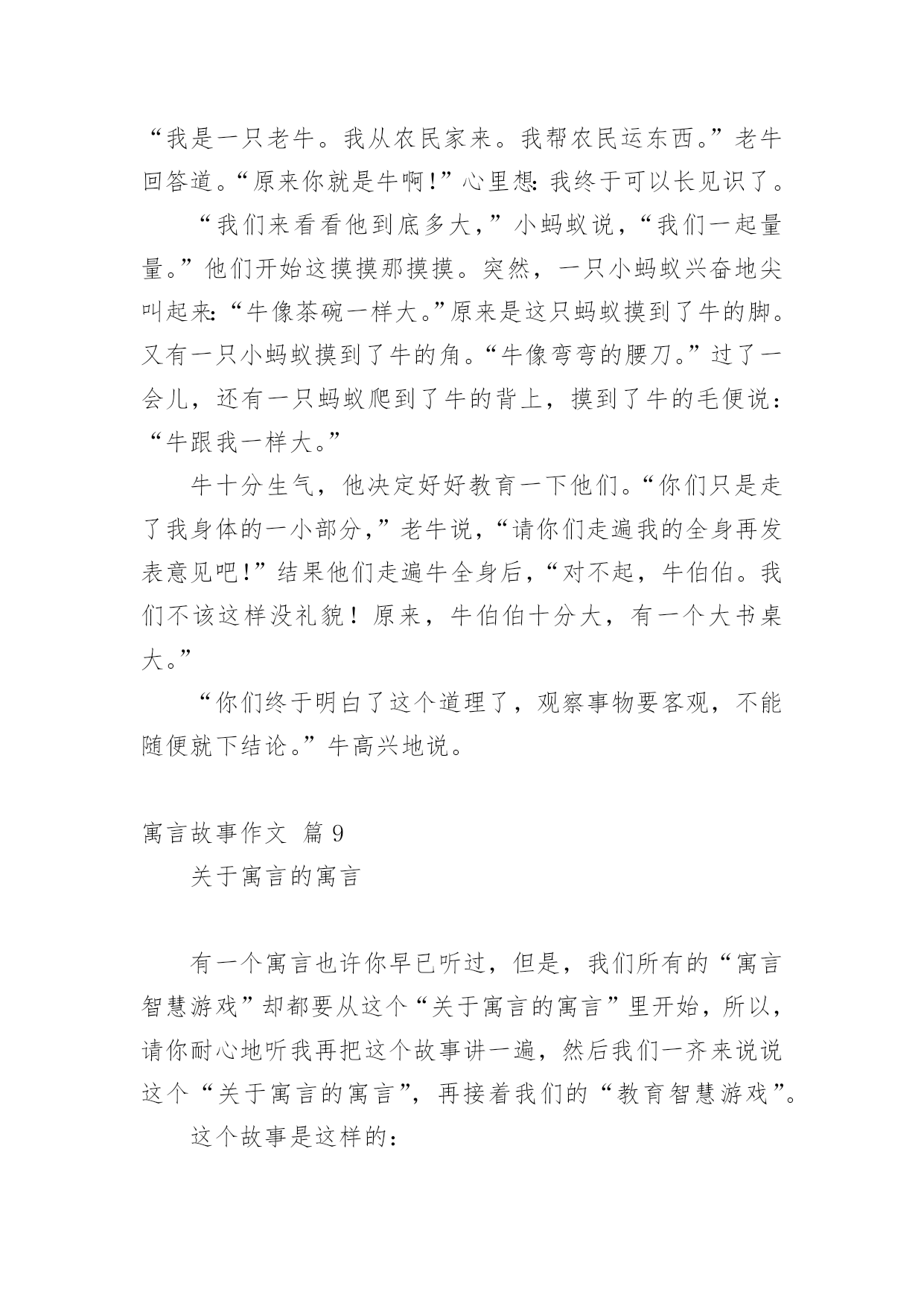 “我是一只老牛。我从农民家来。我帮农民运东西。”老牛回答道。“原来你就是牛啊!”心里想:我终于可以长见识了。

“我们来看看他到底多大，”小蚂蚁说，“我们一起量量。”他们开始这摸摸那摸摸。突然，一只小蚂蚁兴奋地尖叫起来:“牛像茶碗一样大。”原来是这只蚂蚁摸到了牛的脚。又有一只小蚂蚁摸到了牛的角。“牛像弯弯的腰刀。”过了一会儿，还有一只蚂蚁爬到了牛的背上，摸到了牛的毛便说：“牛跟我一样大。”

牛十分生气，他决定好好教育一下他们。“你们只是走了我身体的一小部分，”老牛说，“请你们走遍我的全身再发表意见吧!”结果他们走遍牛全身后，“对不起，牛伯伯。我们不该这样没礼貌！原来，牛伯伯十分大，有一个大书桌大。”

“你们终于明白了这个道理了，观察事物要客观，不能随便就下结论。”牛高兴地说。

寓言故事作文 篇 9

关于寓言的寓言

有一个寓言也许你早已听过，但是，我们所有的“寓言智慧游戏”却都要从这个“关于寓言的寓言”里开始，所以，请你耐心地听我再把这个故事讲一遍，然后我们一齐来说说这个“关于寓言的寓言”，再接着我们的“教育智慧游戏”。

这个故事是这样的: